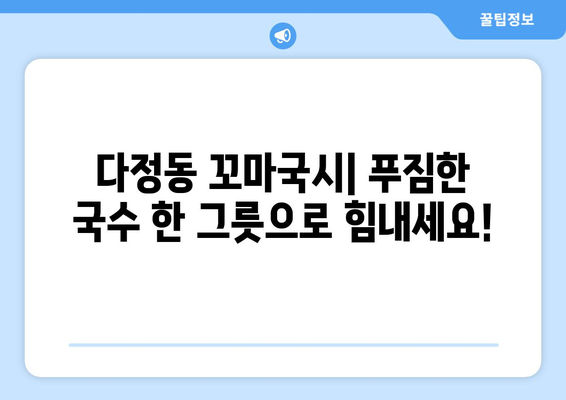 꿀팁정보

다정동 꼬마국시| 푸짐한 국수 한 그릇으로 힘내세요!